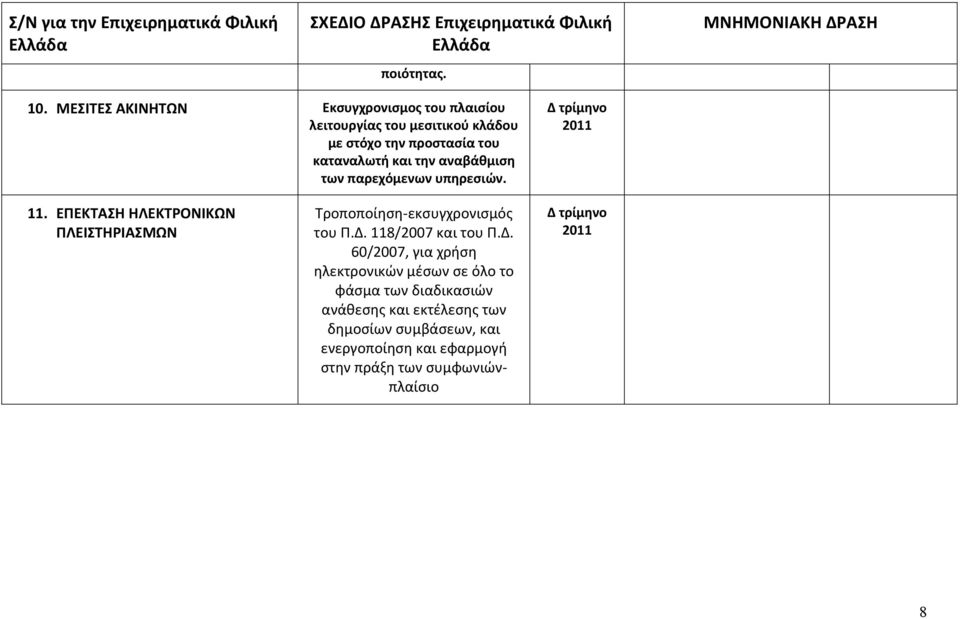 | Σ/Ν για την Επιχειρηματικά Φιλική Ελλάδα | ΣΧΕΔΙΟ ΔΡΑΣΗΣ Επιχειρηματικά Φιλική Ελλάδα | | ΜΝΗΜΟΝΙΑΚΗ ΔΡΑΣΗ |
|---|---|---|---|
| | ποιότητας. | | |
| 10. ΜΕΣΙΤΕΣ ΑΚΙΝΗΤΩΝ | Εκσυγχρονισμος του πλαισίου λειτουργίας του μεσιτικού κλάδου με στόχο την προστασία του καταναλωτή και την αναβάθμιση των παρεχόμενων υπηρεσιών. | Δ τρίμηνο 2011 | |
| 11. ΕΠΕΚΤΑΣΗ ΗΛΕΚΤΡΟΝΙΚΩΝ ΠΛΕΙΣΤΗΡΙΑΣΜΩΝ | Τροποποίηση-εκσυγχρονισμός του Π.Δ. 118/2007 και του Π.Δ. 60/2007, για χρήση ηλεκτρονικών μέσων σε όλο το φάσμα των διαδικασιών ανάθεσης και εκτέλεσης των δημοσίων συμβάσεων, και ενεργοποίηση και εφαρμογή στην πράξη των συμφωνιών-πλαίσιο | Δ τρίμηνο 2011 | |

8